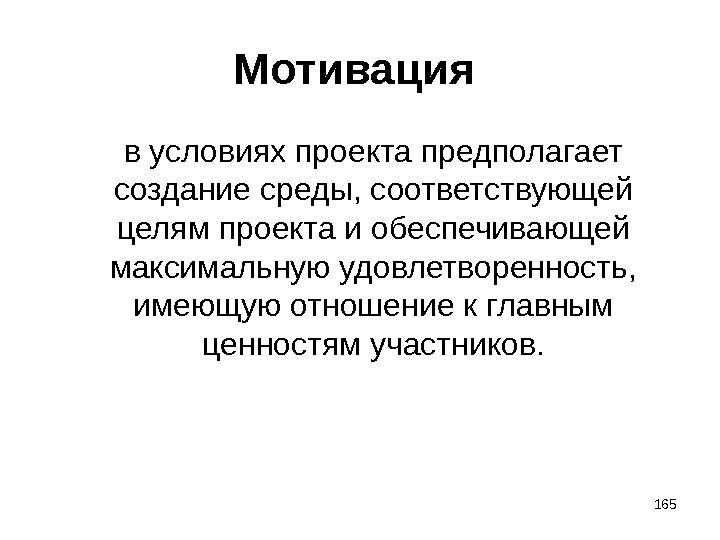 Мотивация

в условиях проекта предполагает создание среды, соответствующей целям проекта и обеспечивающей максимальную удовлетворенность, имеющую отношение к главным ценностям участников.

165